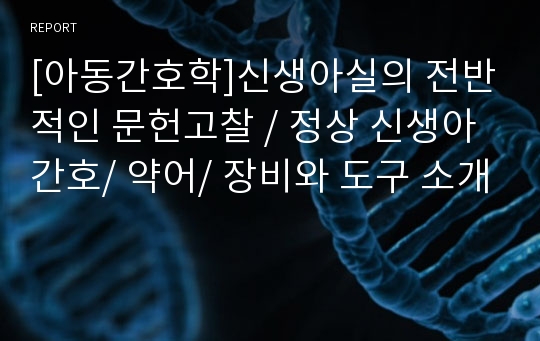 REPORT

[아동간호학]신생아실의 전반적인 문헌고찰 / 정상 신생아 간호/ 약어/ 장비와 도구 소개